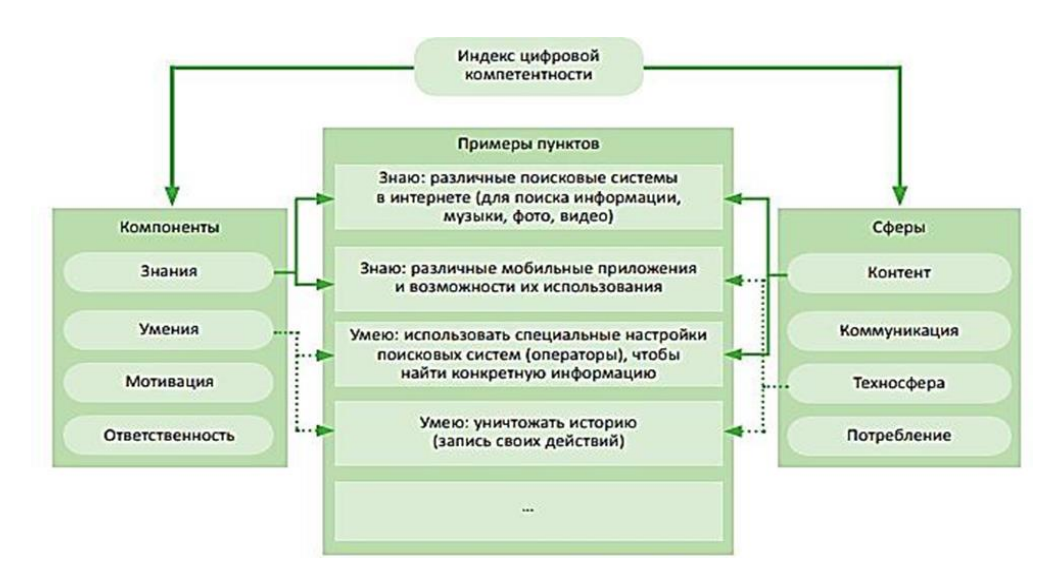 Индекс цифровой компетентности

Компоненты

Знания

Умения

Мотивация

Ответственность

Примеры пунктов

Знаю: различные поисковые системы в интернете (для поиска информации, музыки, фото, видео)

Знаю: различные мобильные приложения и возможности их использования

Умею: использовать специальные настройки поисковых систем (операторы), чтобы найти конкретную информацию

Умею: уничтожать историю (запись своих действий)

...

Сферы

Контент

Коммуникация

Техносфера

Потребление